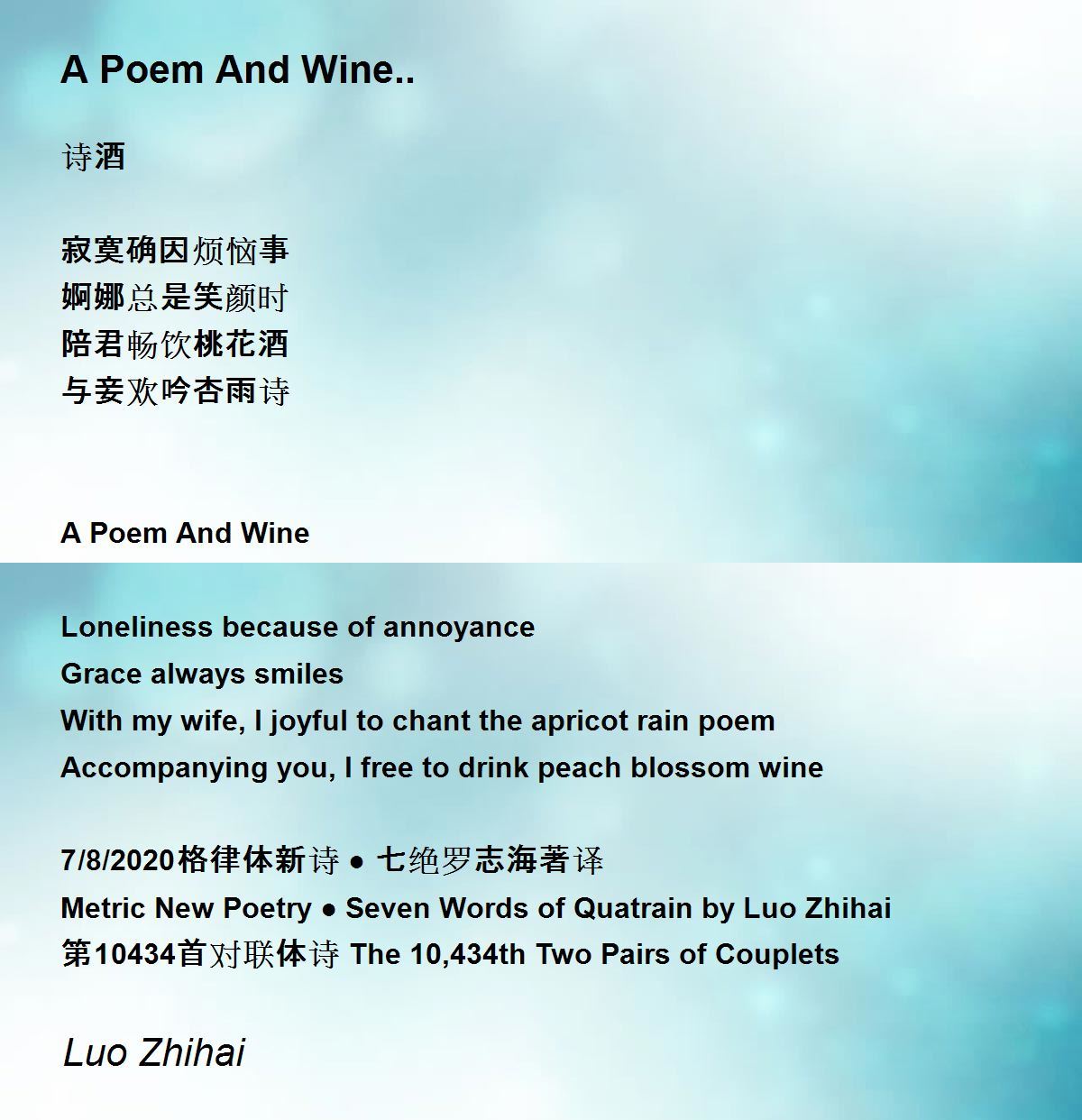 A Poem And Wine..

诗酒

寂寞确因烦恼事
婀娜总是笑颜时
陪君畅饮桃花酒
与妾欢吟杏雨诗

A Poem And Wine

Loneliness because of annoyance
Grace always smiles
With my wife, I joyful to chant the apricot rain poem
Accompanying you, I free to drink peach blossom wine

7/8/2020格律体新诗 ● 七绝罗志海著译
Metric New Poetry ● Seven Words of Quatrain by Luo Zhihai
第10434首对联体诗 The 10,434th Two Pairs of Couplets

Luo Zhihai